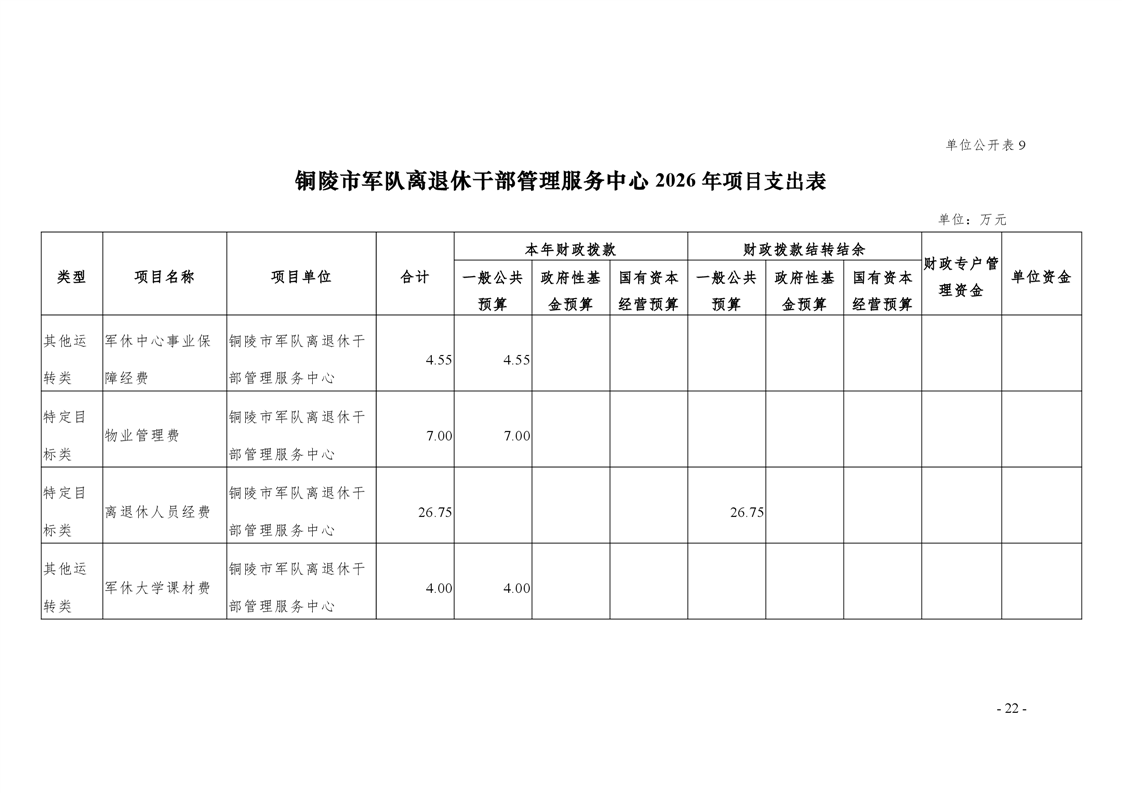 单位公开表 9

铜陵市军队离退休干部管理服务中心 2026 年项目支出表

单位：万元

| 类型 | 项目名称 | 项目单位 | 合计 | 本年财政拨款 一般公共预算 | 本年财政拨款 政府性基金预算 | 本年财政拨款 国有资本经营预算 | 财政拨款结转结余 一般公共预算 | 财政拨款结转结余 政府性基金预算 | 财政拨款结转结余 国有资本经营预算 | 财政专户管理资金 | 单位资金 |
|---|---|---|---|---|---|---|---|---|---|---|---|
| 其他运转类 | 军休中心事业保障经费 | 铜陵市军队离退休干部管理服务中心 | 4.55 | 4.55 | | | | | | | |
| 特定目标类 | 物业管理费 | 铜陵市军队离退休干部管理服务中心 | 7.00 | 7.00 | | | | | | | |
| 特定目标类 | 离退休人员经费 | 铜陵市军队离退休干部管理服务中心 | 26.75 | | | | 26.75 | | | | |
| 其他运转类 | 军休大学课材费 | 铜陵市军队离退休干部管理服务中心 | 4.00 | 4.00 | | | | | | | |

- 22 -